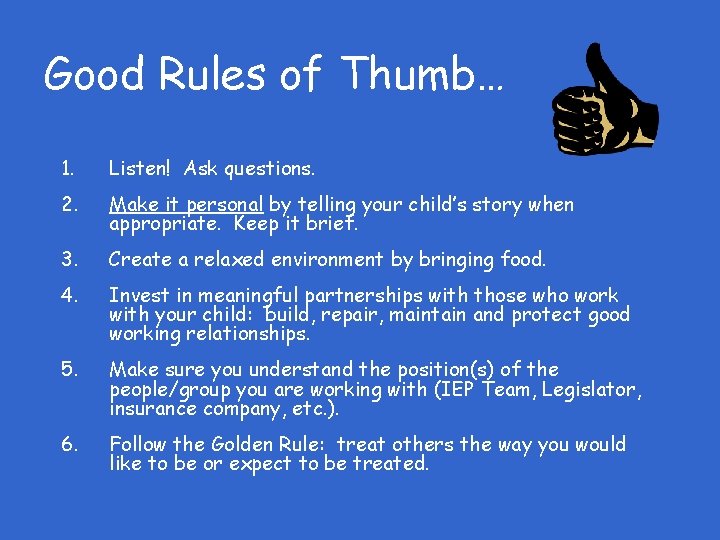 Good Rules of Thumb…

1. Listen! Ask questions.

2. Make it personal by telling your child's story when appropriate. Keep it brief.

3. Create a relaxed environment by bringing food.

4. Invest in meaningful partnerships with those who work with your child: build, repair, maintain and protect good working relationships.

5. Make sure you understand the position(s) of the people/group you are working with (IEP Team, Legislator, insurance company, etc.).

6. Follow the Golden Rule: treat others the way you would like to be or expect to be treated.